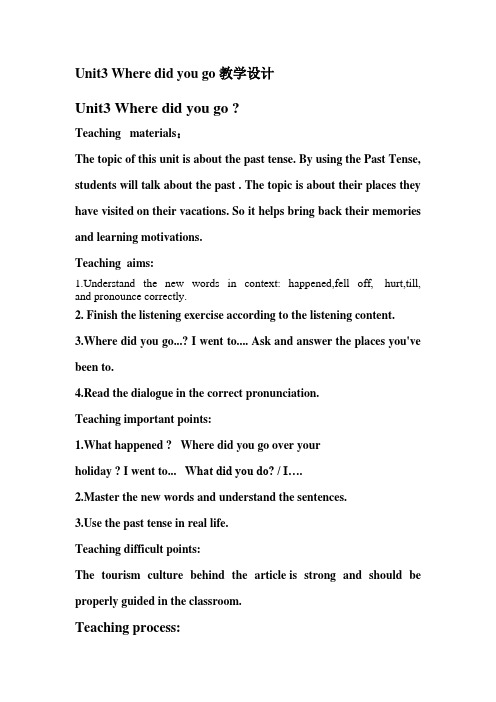 Unit3 Where did you go 教学设计

Unit3 Where did you go ?

Teaching materials：

The topic of this unit is about the past tense. By using the Past Tense, students will talk about the past . The topic is about their places they have visited on their vacations. So it helps bring back their memories and learning motivations.

Teaching aims:

1.Understand the new words in context: happened,fell off, hurt,till, and pronounce correctly.

2. Finish the listening exercise according to the listening content.

3.Where did you go...? I went to.... Ask and answer the places you've been to.

4.Read the dialogue in the correct pronunciation.

Teaching important points:

1.What happened ? Where did you go over your holiday ? I went to... What did you do? / I….

2.Master the new words and understand the sentences.

3.Use the past tense in real life.

Teaching difficult points:

The tourism culture behind the article is strong and should be properly guided in the classroom.

Teaching process: